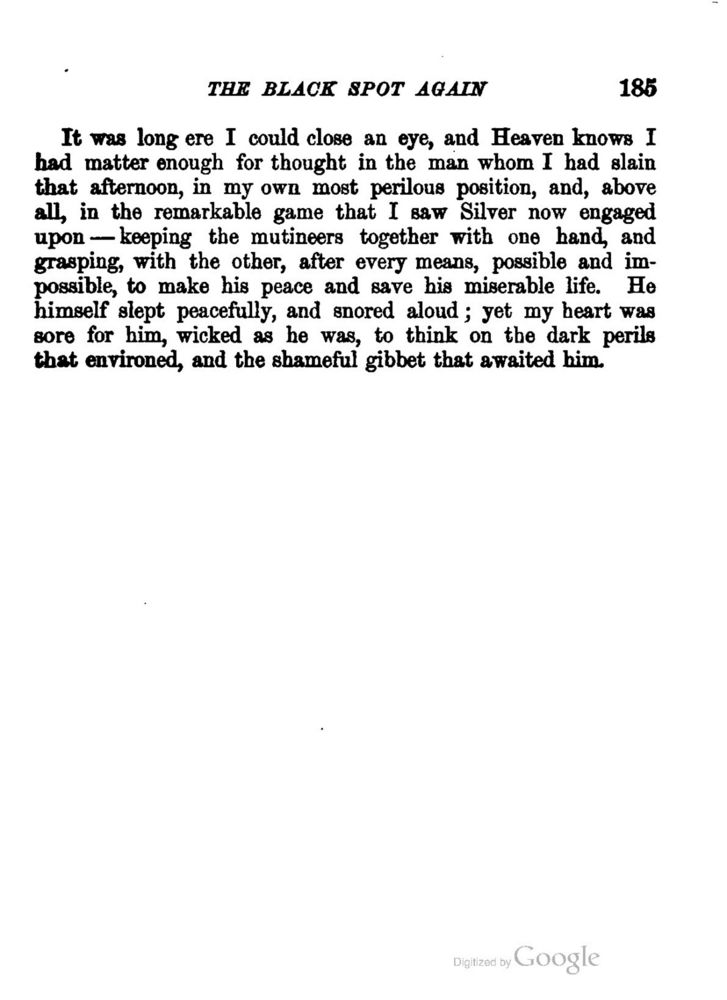 THE BLACK SPOT AGAIN 185

It was long ere I could close an eye, and Heaven knows I had matter enough for thought in the man whom I had slain that afternoon, in my own most perilous position, and, above all, in the remarkable game that I saw Silver now engaged upon — keeping the mutineers together with one hand, and grasping, with the other, after every means, possible and impossible, to make his peace and save his miserable life. He himself slept peacefully, and snored aloud; yet my heart was sore for him, wicked as he was, to think on the dark perils that environed, and the shameful gibbet that awaited him.

Digitized by Google